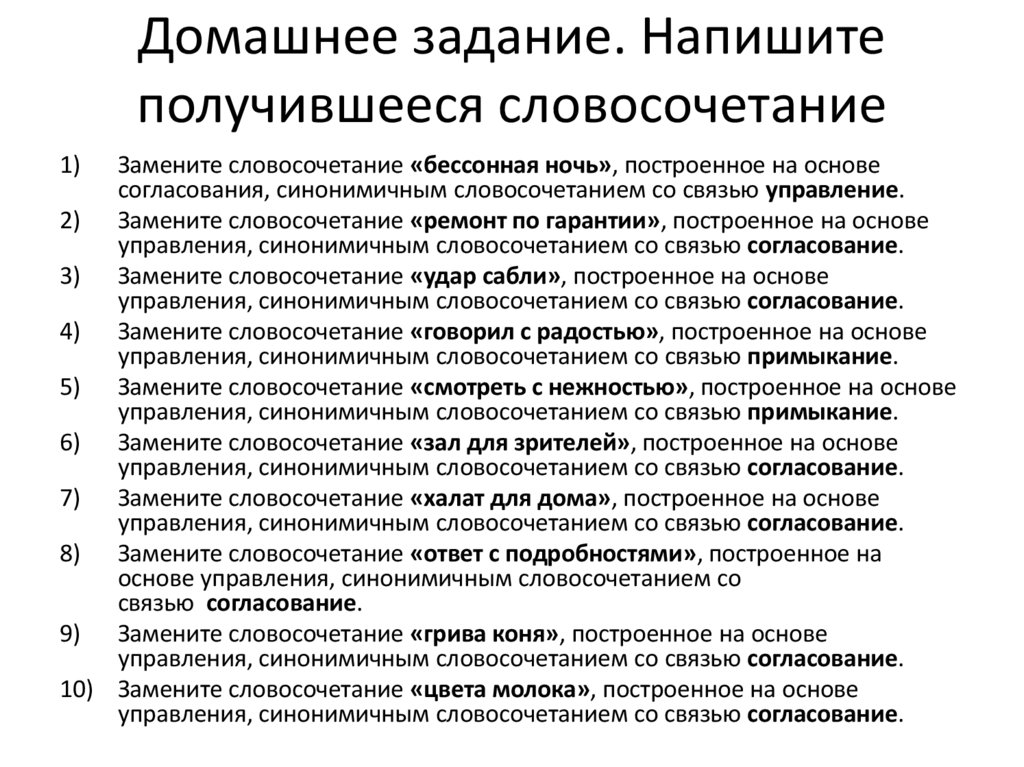 Домашнее задание. Напишите получившееся словосочетание

1) Замените словосочетание «бессонная ночь», построенное на основе согласования, синонимичным словосочетанием со связью управление.
2) Замените словосочетание «ремонт по гарантии», построенное на основе управления, синонимичным словосочетанием со связью согласование.
3) Замените словосочетание «удар сабли», построенное на основе управления, синонимичным словосочетанием со связью согласование.
4) Замените словосочетание «говорил с радостью», построенное на основе управления, синонимичным словосочетанием со связью примыкание.
5) Замените словосочетание «смотреть с нежностью», построенное на основе управления, синонимичным словосочетанием со связью примыкание.
6) Замените словосочетание «зал для зрителей», построенное на основе управления, синонимичным словосочетанием со связью согласование.
7) Замените словосочетание «халат для дома», построенное на основе управления, синонимичным словосочетанием со связью согласование.
8) Замените словосочетание «ответ с подробностями», построенное на основе управления, синонимичным словосочетанием со связью согласование.
9) Замените словосочетание «грива коня», построенное на основе управления, синонимичным словосочетанием со связью согласование.
10) Замените словосочетание «цвета молока», построенное на основе управления, синонимичным словосочетанием со связью согласование.